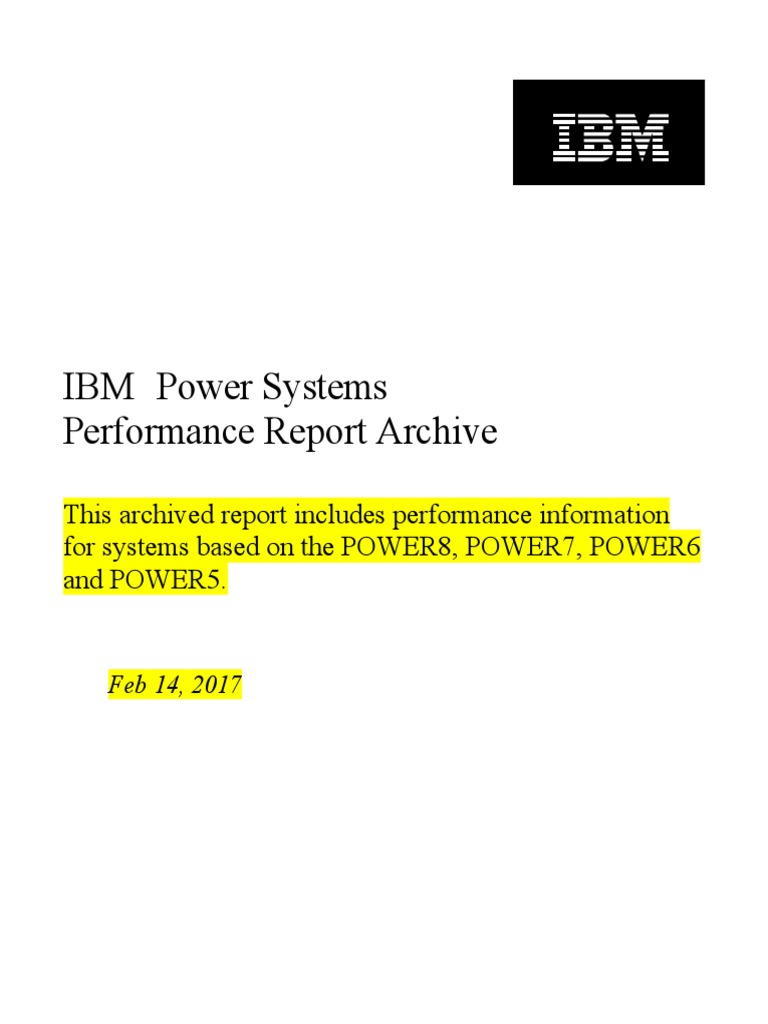 IBM

IBM Power Systems
Performance Report Archive

This archived report includes performance information for systems based on the POWER8, POWER7, POWER6 and POWER5.

Feb 14, 2017